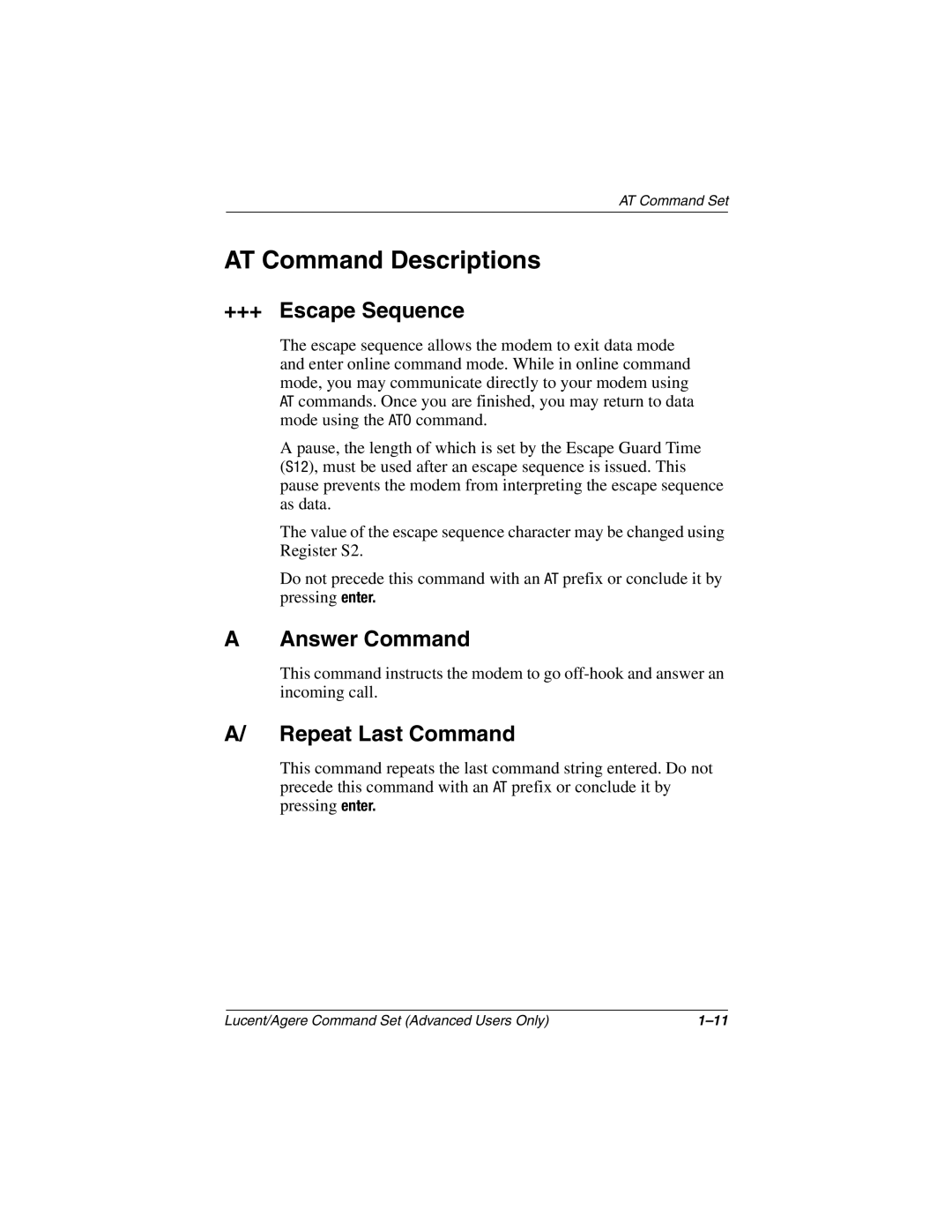 AT Command Set

AT Command Descriptions

+++ Escape Sequence

The escape sequence allows the modem to exit data mode and enter online command mode. While in online command mode, you may communicate directly to your modem using AT commands. Once you are finished, you may return to data mode using the ATO command.

A pause, the length of which is set by the Escape Guard Time (S12), must be used after an escape sequence is issued. This pause prevents the modem from interpreting the escape sequence as data.

The value of the escape sequence character may be changed using Register S2.

Do not precede this command with an AT prefix or conclude it by pressing enter.

A Answer Command

This command instructs the modem to go off-hook and answer an incoming call.

A/ Repeat Last Command

This command repeats the last command string entered. Do not precede this command with an AT prefix or conclude it by pressing enter.

Lucent/Agere Command Set (Advanced Users Only) 1–11